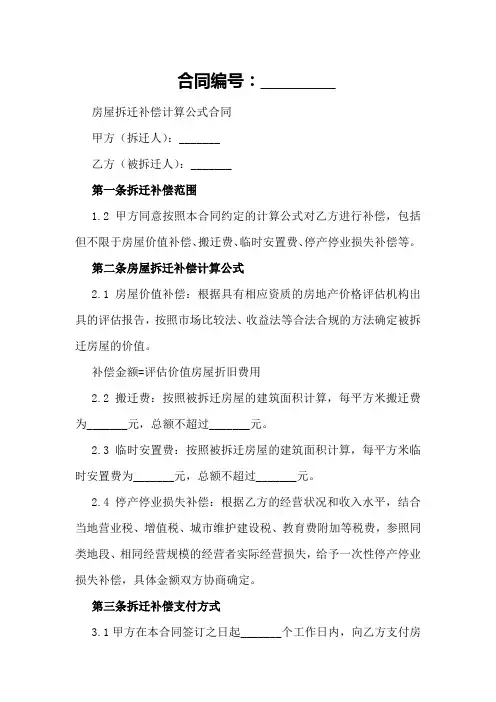 合同编号：________

房屋拆迁补偿计算公式合同

甲方（拆迁人）：_______

乙方（被拆迁人）：_______

第一条拆迁补偿范围

1.2 甲方同意按照本合同约定的计算公式对乙方进行补偿，包括但不限于房屋价值补偿、搬迁费、临时安置费、停产停业损失补偿等。

第二条房屋拆迁补偿计算公式

2.1 房屋价值补偿：根据具有相应资质的房地产价格评估机构出具的评估报告，按照市场比较法、收益法等合法合规的方法确定被拆迁房屋的价值。

补偿金额=评估价值房屋折旧费用

2.2 搬迁费：按照被拆迁房屋的建筑面积计算，每平方米搬迁费为_______元，总额不超过_______元。

2.3 临时安置费：按照被拆迁房屋的建筑面积计算，每平方米临时安置费为_______元，总额不超过_______元。

2.4 停产停业损失补偿：根据乙方的经营状况和收入水平，结合当地营业税、增值税、城市维护建设税、教育费附加等税费，参照同类地段、相同经营规模的经营者实际经营损失，给予一次性停产停业损失补偿，具体金额双方协商确定。

第三条拆迁补偿支付方式

3.1 甲方在本合同签订之日起_______个工作日内，向乙方支付房